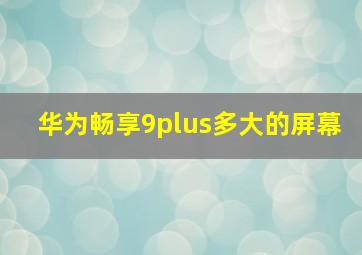 华为畅享9plus多大的屏幕